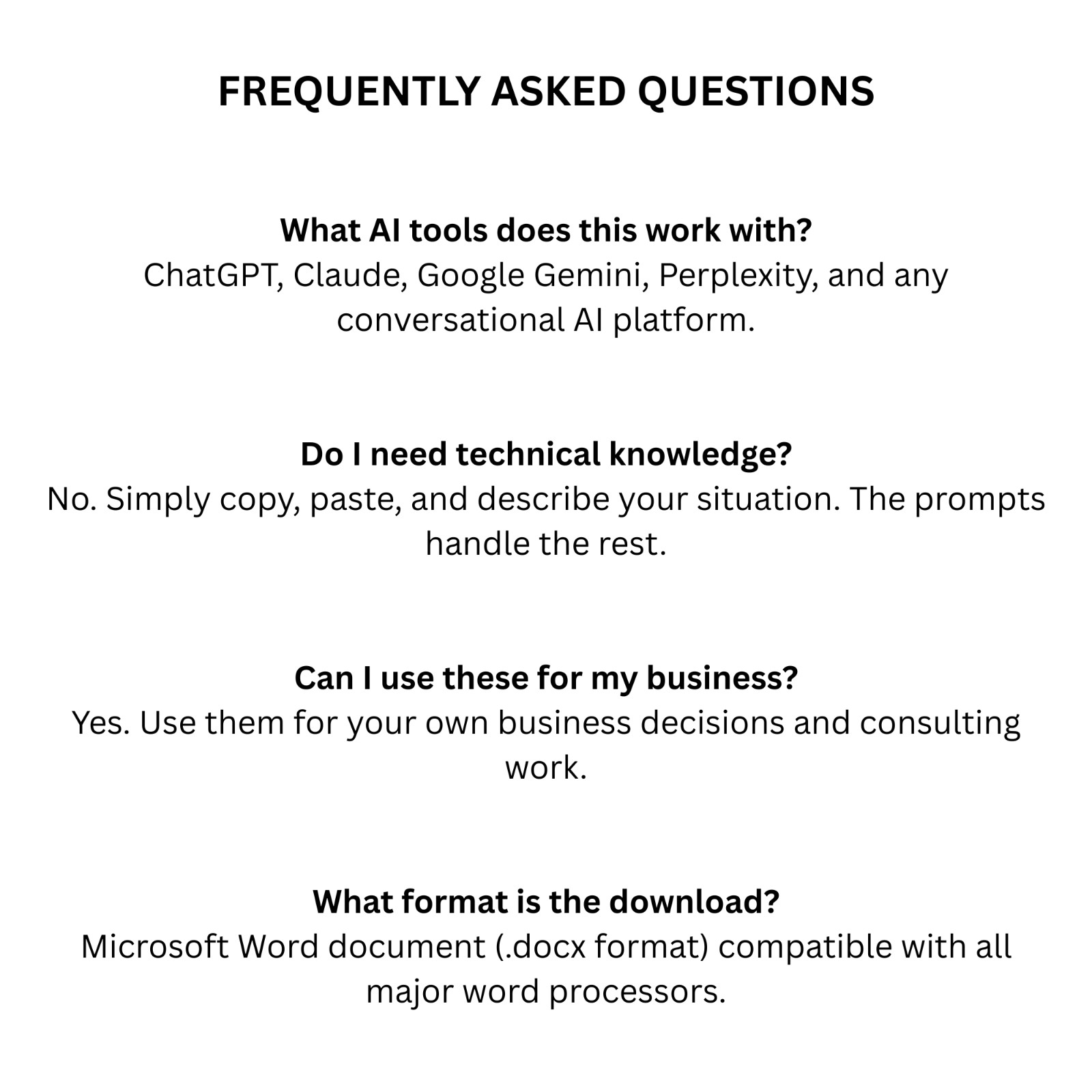 FREQUENTLY ASKED QUESTIONS

What AI tools does this work with?
ChatGPT, Claude, Google Gemini, Perplexity, and any conversational AI platform.

Do I need technical knowledge?
No. Simply copy, paste, and describe your situation. The prompts handle the rest.

Can I use these for my business?
Yes. Use them for your own business decisions and consulting work.

What format is the download?
Microsoft Word document (.docx format) compatible with all major word processors.